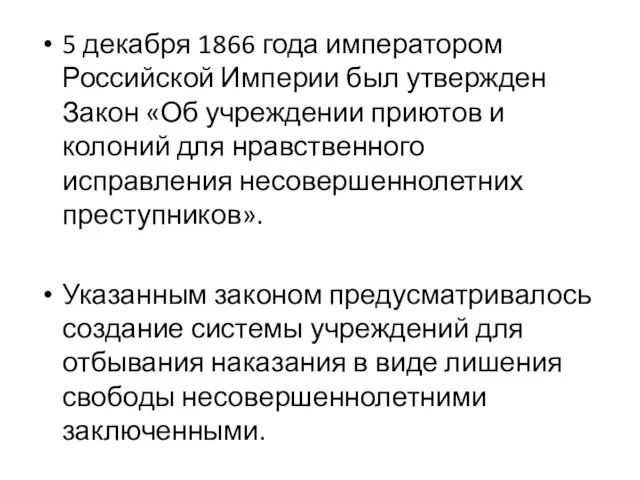 • 5 декабря 1866 года императором Российской Империи был утвержден Закон «Об учреждении приютов и колоний для нравственного исправления несовершеннолетних преступников».

• Указанным законом предусматривалось создание системы учреждений для отбывания наказания в виде лишения свободы несовершеннолетними заключенными.